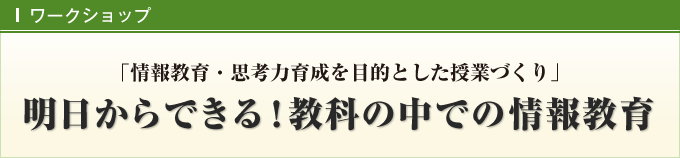 ワークショップ

「情報教育・思考力育成を目的とした授業づくり」

明日からできる！教科の中での情報教育